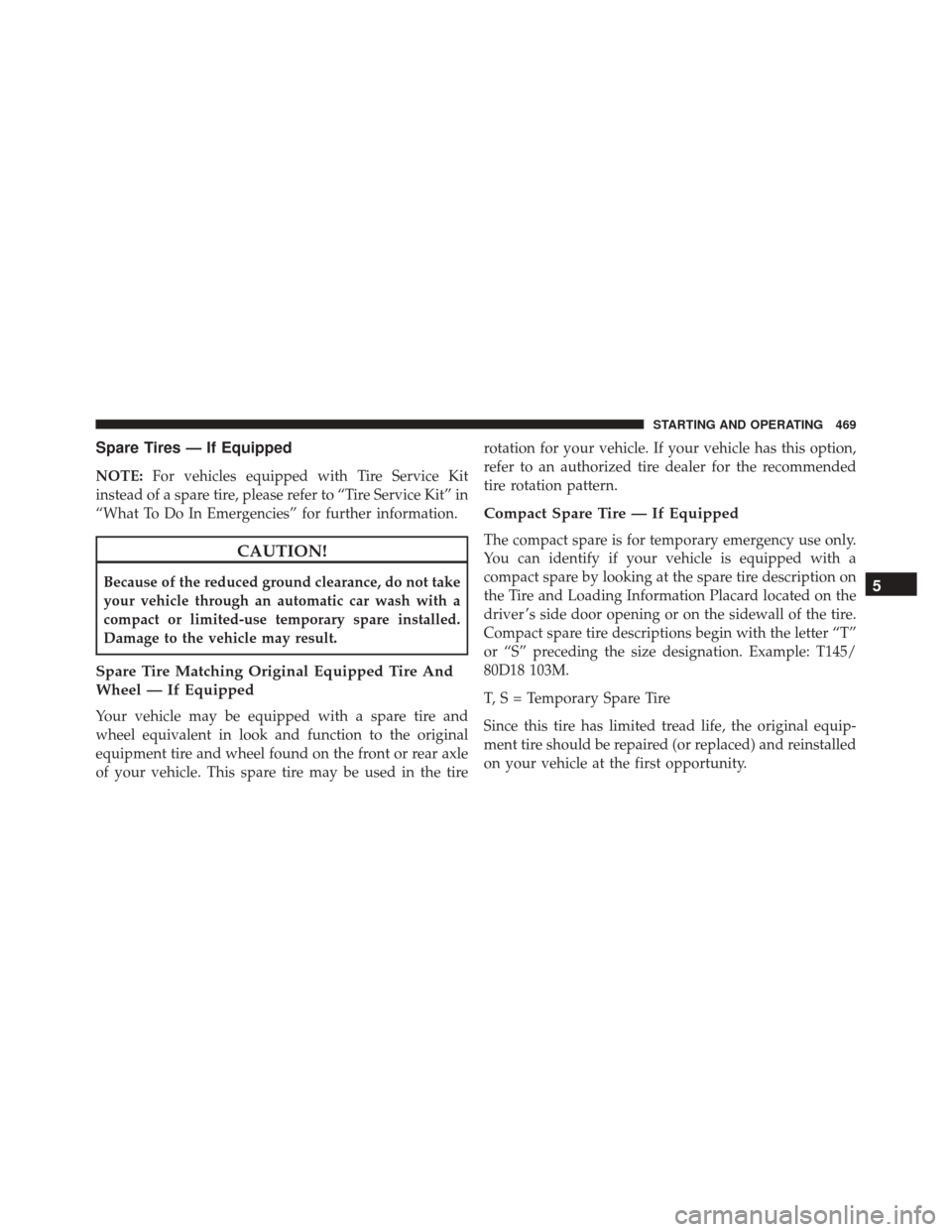 STARTING AND OPERATING 469

Spare Tires — If Equipped

NOTE: For vehicles equipped with Tire Service Kit instead of a spare tire, please refer to “Tire Service Kit” in “What To Do In Emergencies” for further information.

CAUTION!

Because of the reduced ground clearance, do not take your vehicle through an automatic car wash with a compact or limited-use temporary spare installed. Damage to the vehicle may result.

Spare Tire Matching Original Equipped Tire And Wheel — If Equipped

Your vehicle may be equipped with a spare tire and wheel equivalent in look and function to the original equipment tire and wheel found on the front or rear axle of your vehicle. This spare tire may be used in the tire rotation for your vehicle. If your vehicle has this option, refer to an authorized tire dealer for the recommended tire rotation pattern.

Compact Spare Tire — If Equipped

The compact spare is for temporary emergency use only. You can identify if your vehicle is equipped with a compact spare by looking at the spare tire description on the Tire and Loading Information Placard located on the driver’s side door opening or on the sidewall of the tire. Compact spare tire descriptions begin with the letter “T” or “S” preceding the size designation. Example: T145/80D18 103M.

T, S = Temporary Spare Tire

Since this tire has limited tread life, the original equipment tire should be repaired (or replaced) and reinstalled on your vehicle at the first opportunity.

5

carmanualsonline.info